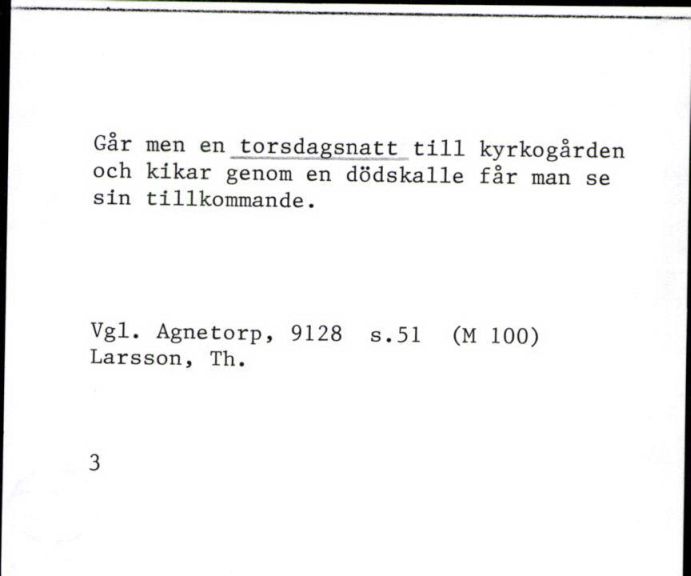 Går men en torsdagsnatt till kyrkogården och kikar genom en dödskalle får man se sin tillkommande.

Vgl. Agnetorp, 9128 s.51 (M 100)
Larsson, Th.

3